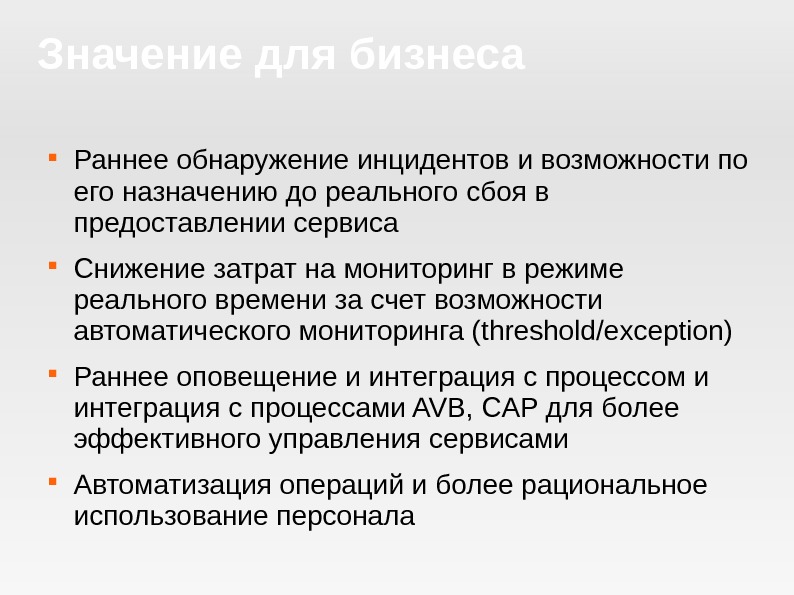 Значение для бизнеса

- Раннее обнаружение инцидентов и возможности по его назначению до реального сбоя в предоставлении сервиса
- Снижение затрат на мониторинг в режиме реального времени за счет возможности автоматического мониторинга (threshold/exception)
- Раннее оповещение и интеграция с процессом и интеграция с процессами AVB, CAP для более эффективного управления сервисами
- Автоматизация операций и более рациональное использование персонала